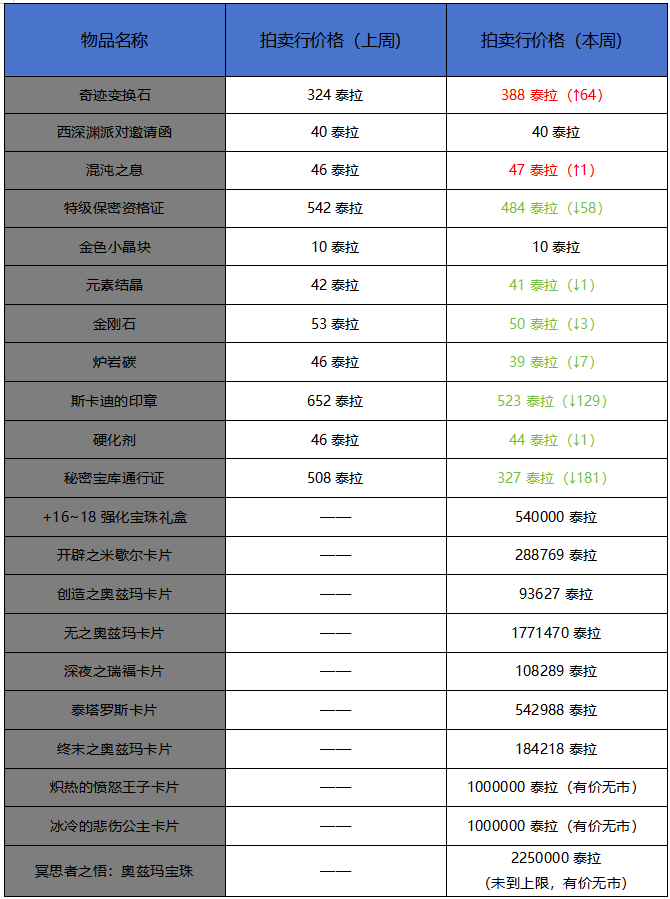 | 物品名称 | 拍卖行价格（上周） | 拍卖行价格（本周） |
|---|---|---|
| 奇迹变换石 | 324 泰拉 | 388 泰拉（↑64） |
| 西深渊派对邀请函 | 40 泰拉 | 40 泰拉 |
| 混沌之息 | 46 泰拉 | 47 泰拉（↑1） |
| 特级保密资格证 | 542 泰拉 | 484 泰拉（↓58） |
| 金色小晶块 | 10 泰拉 | 10 泰拉 |
| 元素结晶 | 42 泰拉 | 41 泰拉（↓1） |
| 金刚石 | 53 泰拉 | 50 泰拉（↓3） |
| 炉岩碳 | 46 泰拉 | 39 泰拉（↓7） |
| 斯卡迪的印章 | 652 泰拉 | 523 泰拉（↓129） |
| 硬化剂 | 46 泰拉 | 44 泰拉（↓1） |
| 秘密宝库通行证 | 508 泰拉 | 327 泰拉（↓181） |
| +16~18 强化宝珠礼盒 | —— | 540000 泰拉 |
| 开辟之米歇尔卡片 | —— | 288769 泰拉 |
| 创造之奥兹玛卡片 | —— | 93627 泰拉 |
| 无之奥兹玛卡片 | —— | 1771470 泰拉 |
| 深夜之瑞福卡片 | —— | 108289 泰拉 |
| 泰塔罗斯卡片 | —— | 542988 泰拉 |
| 终末之奥兹玛卡片 | —— | 184218 泰拉 |
| 炽热的愤怒王子卡片 | —— | 1000000 泰拉（有价无市） |
| 冰冷的悲伤公主卡片 | —— | 1000000 泰拉（有价无市） |
| 冥思者之悟：奥兹玛宝珠 | —— | 2250000 泰拉（未到上限，有价无市） |